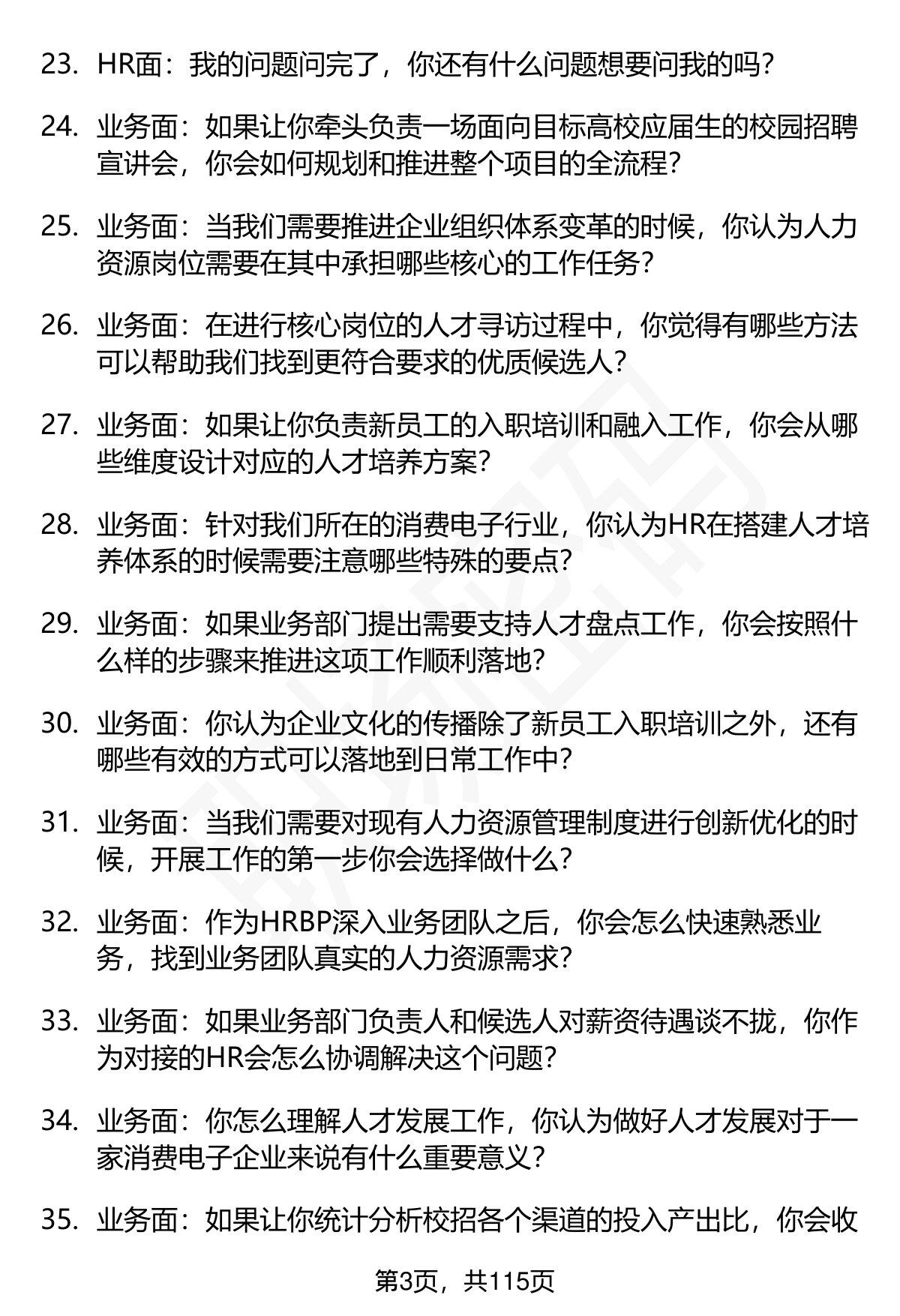 23. HR面：我的问题问完了，你还有什么问题想要问我的吗？

24. 业务面：如果让你牵头负责一场面向目标高校应届生的校园招聘宣讲会，你会如何规划和推进整个项目的全流程？

25. 业务面：当我们需要推进企业组织体系变革的时候，你认为人力资源岗位需要在其中承担哪些核心的工作任务？

26. 业务面：在进行核心岗位的人才寻访过程中，你觉得有哪些方法可以帮助我们找到更符合要求的优质候选人？

27. 业务面：如果让你负责新员工的入职培训和融入工作，你会从哪些维度设计对应的人才培养方案？

28. 业务面：针对我们所在的消费电子行业，你认为HR在搭建人才培养体系的时候需要注意哪些特殊的要点？

29. 业务面：如果业务部门提出需要支持人才盘点工作，你会按照什么样的步骤来推进这项工作顺利落地？

30. 业务面：你认为企业文化的传播除了新员工入职培训之外，还有哪些有效的方式可以落地到日常工作中？

31. 业务面：当我们需要对现有人力资源管理制度进行创新优化的时候，开展工作的第一步你会选择做什么？

32. 业务面：作为HRBP深入业务团队之后，你会怎么快速熟悉业务，找到业务团队真实的人力资源需求？

33. 业务面：如果业务部门负责人和候选人对薪资待遇谈不拢，你作为对接的HR会怎么协调解决这个问题？

34. 业务面：你怎么理解人才发展工作，你认为做好人才发展对于一家消费电子企业来说有什么重要意义？

35. 业务面：如果让你统计分析校招各个渠道的投入产出比，你会收

第3页，共115页